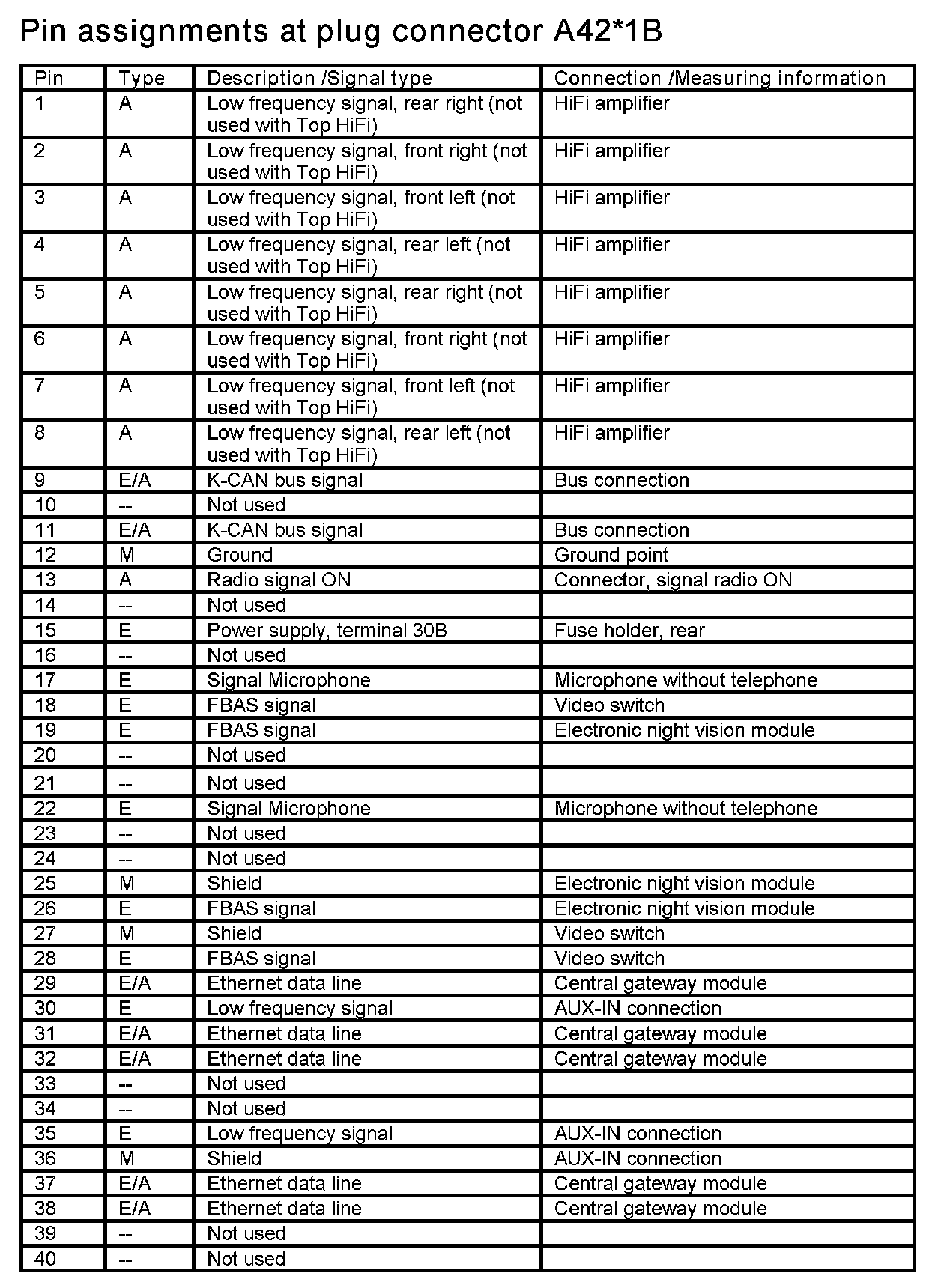 Pin assignments at plug connector A42*1B

| Pin | Type | Description /Signal type | Connection /Measuring information |
|---|---|---|---|
| 1 | A | Low frequency signal, rear right (not used with Top HiFi) | HiFi amplifier |
| 2 | A | Low frequency signal, front right (not used with Top HiFi) | HiFi amplifier |
| 3 | A | Low frequency signal, front left (not used with Top HiFi) | HiFi amplifier |
| 4 | A | Low frequency signal, rear left (not used with Top HiFi) | HiFi amplifier |
| 5 | A | Low frequency signal, rear right (not used with Top HiFi) | HiFi amplifier |
| 6 | A | Low frequency signal, front right (not used with Top HiFi) | HiFi amplifier |
| 7 | A | Low frequency signal, front left (not used with Top HiFi) | HiFi amplifier |
| 8 | A | Low frequency signal, rear left (not used with Top HiFi) | HiFi amplifier |
| 9 | E/A | K-CAN bus signal | Bus connection |
| 10 | -- | Not used | |
| 11 | E/A | K-CAN bus signal | Bus connection |
| 12 | M | Ground | Ground point |
| 13 | A | Radio signal ON | Connector, signal radio ON |
| 14 | -- | Not used | |
| 15 | E | Power supply, terminal 30B | Fuse holder, rear |
| 16 | -- | Not used | |
| 17 | E | Signal Microphone | Microphone without telephone |
| 18 | E | FBAS signal | Video switch |
| 19 | E | FBAS signal | Electronic night vision module |
| 20 | -- | Not used | |
| 21 | -- | Not used | |
| 22 | E | Signal Microphone | Microphone without telephone |
| 23 | -- | Not used | |
| 24 | -- | Not used | |
| 25 | M | Shield | Electronic night vision module |
| 26 | E | FBAS signal | Electronic night vision module |
| 27 | M | Shield | Video switch |
| 28 | E | FBAS signal | Video switch |
| 29 | E/A | Ethernet data line | Central gateway module |
| 30 | E | Low frequency signal | AUX-IN connection |
| 31 | E/A | Ethernet data line | Central gateway module |
| 32 | E/A | Ethernet data line | Central gateway module |
| 33 | -- | Not used | |
| 34 | -- | Not used | |
| 35 | E | Low frequency signal | AUX-IN connection |
| 36 | M | Shield | AUX-IN connection |
| 37 | E/A | Ethernet data line | Central gateway module |
| 38 | E/A | Ethernet data line | Central gateway module |
| 39 | -- | Not used | |
| 40 | -- | Not used | |